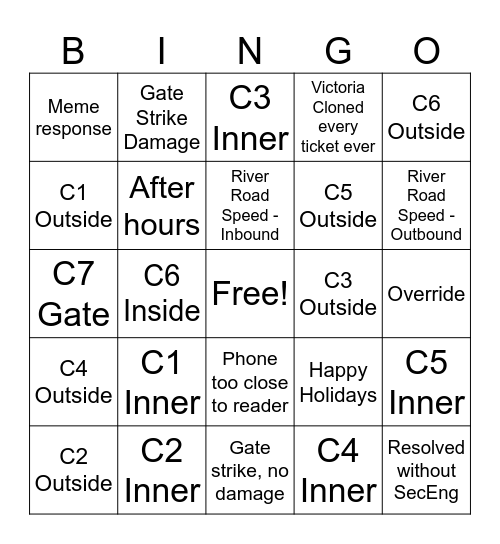 | B | I | N | G | O |
|---|---|---|---|---|
| Meme response | Gate Strike Damage | C3 Inner | Victoria Cloned every ticket ever | C6 Outside |
| C1 Outside | After hours | River Road Speed - Inbound | C5 Outside | River Road Speed - Outbound |
| C7 Gate | C6 Inside | Free! | C3 Outside | Override |
| C4 Outside | C1 Inner | Phone too close to reader | Happy Holidays | C5 Inner |
| C2 Outside | C2 Inner | Gate strike, no damage | C4 Inner | Resolved without SecEng |